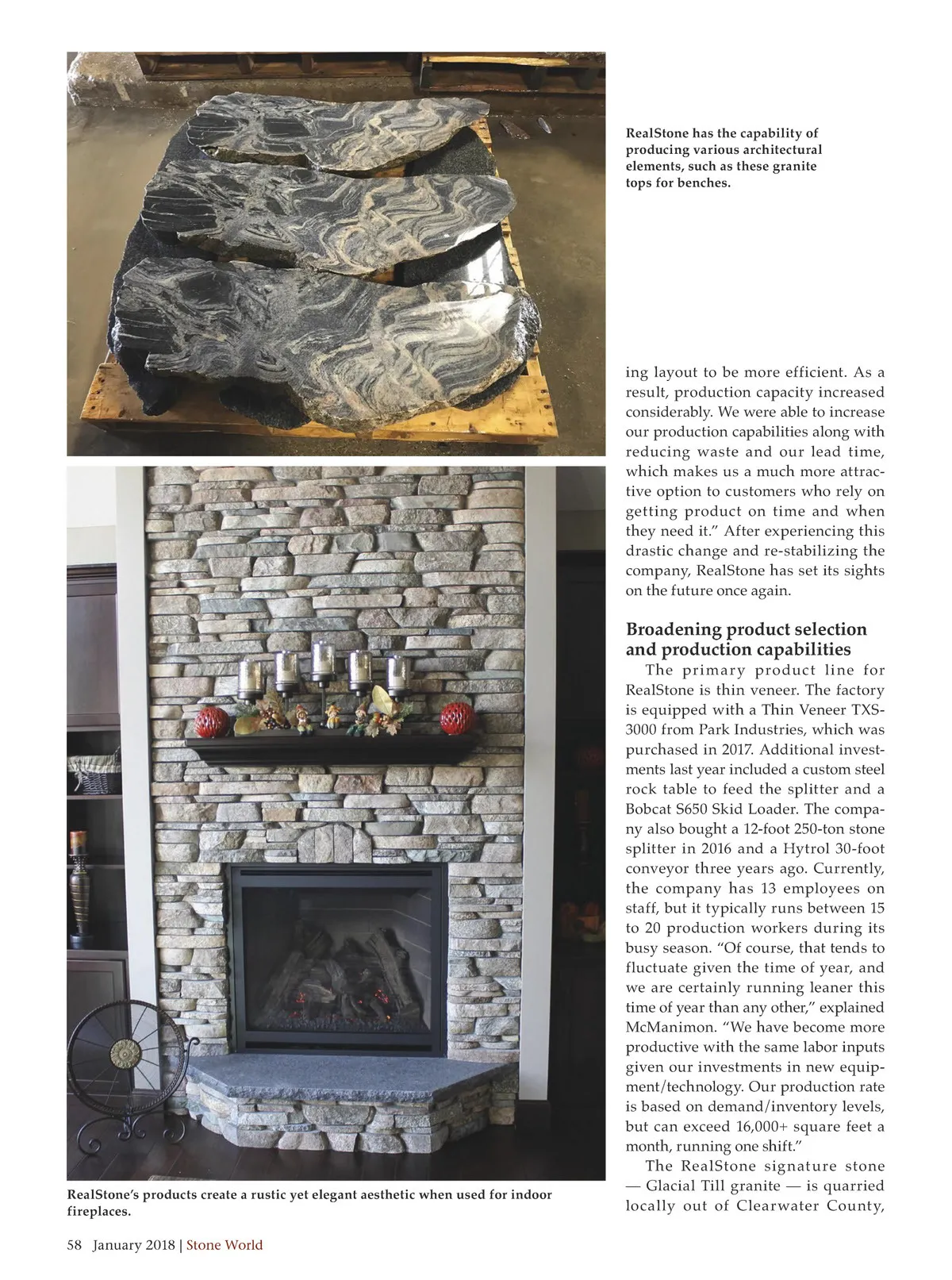 RealStone has the capability of producing various architectural elements, such as these granite tops for benches.

ing layout to be more efficient. As a result, production capacity increased considerably. We were able to increase our production capabilities along with reducing waste and our lead time, which makes us a much more attractive option to customers who rely on getting product on time and when they need it." After experiencing this drastic change and re-stabilizing the company, RealStone has set its sights on the future once again.

Broadening product selection and production capabilities

The primary product line for RealStone is thin veneer. The factory is equipped with a Thin Veneer TXS-3000 from Park Industries, which was purchased in 2017. Additional investments last year included a custom steel rock table to feed the splitter and a Bobcat S650 Skid Loader. The company also bought a 12-foot 250-ton stone splitter in 2016 and a Hytrol 30-foot conveyor three years ago. Currently, the company has 13 employees on staff, but it typically runs between 15 to 20 production workers during its busy season. "Of course, that tends to fluctuate given the time of year, and we are certainly running leaner this time of year than any other," explained McManimon. "We have become more productive with the same labor inputs given our investments in new equipment/technology. Our production rate is based on demand/inventory levels, but can exceed 16,000+ square feet a month, running one shift."

The RealStone signature stone — Glacial Till granite — is quarried locally out of Clearwater County,

RealStone's products create a rustic yet elegant aesthetic when used for indoor fireplaces.

58 January 2018 | Stone World